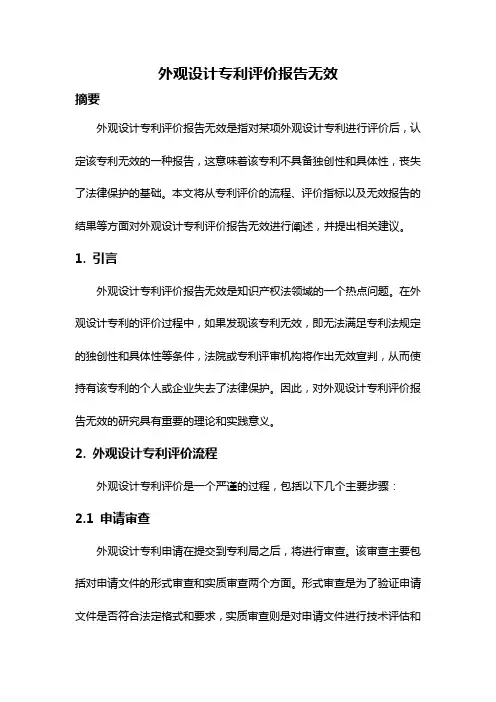 外观设计专利评价报告无效

摘要

外观设计专利评价报告无效是指对某项外观设计专利进行评价后，认定该专利无效的一种报告，这意味着该专利不具备独创性和具体性，丧失了法律保护的基础。本文将从专利评价的流程、评价指标以及无效报告的结果等方面对外观设计专利评价报告无效进行阐述，并提出相关建议。

1. 引言

外观设计专利评价报告无效是知识产权法领域的一个热点问题。在外观设计专利的评价过程中，如果发现该专利无效，即无法满足专利法规定的独创性和具体性等条件，法院或专利评审机构将作出无效宣判，从而使持有该专利的个人或企业失去了法律保护。因此，对外观设计专利评价报告无效的研究具有重要的理论和实践意义。

2. 外观设计专利评价流程

外观设计专利评价是一个严谨的过程，包括以下几个主要步骤：

2.1 申请审查

外观设计专利申请在提交到专利局之后，将进行审查。该审查主要包括对申请文件的形式审查和实质审查两个方面。形式审查是为了验证申请文件是否符合法定格式和要求，实质审查则是对申请文件进行技术评估和